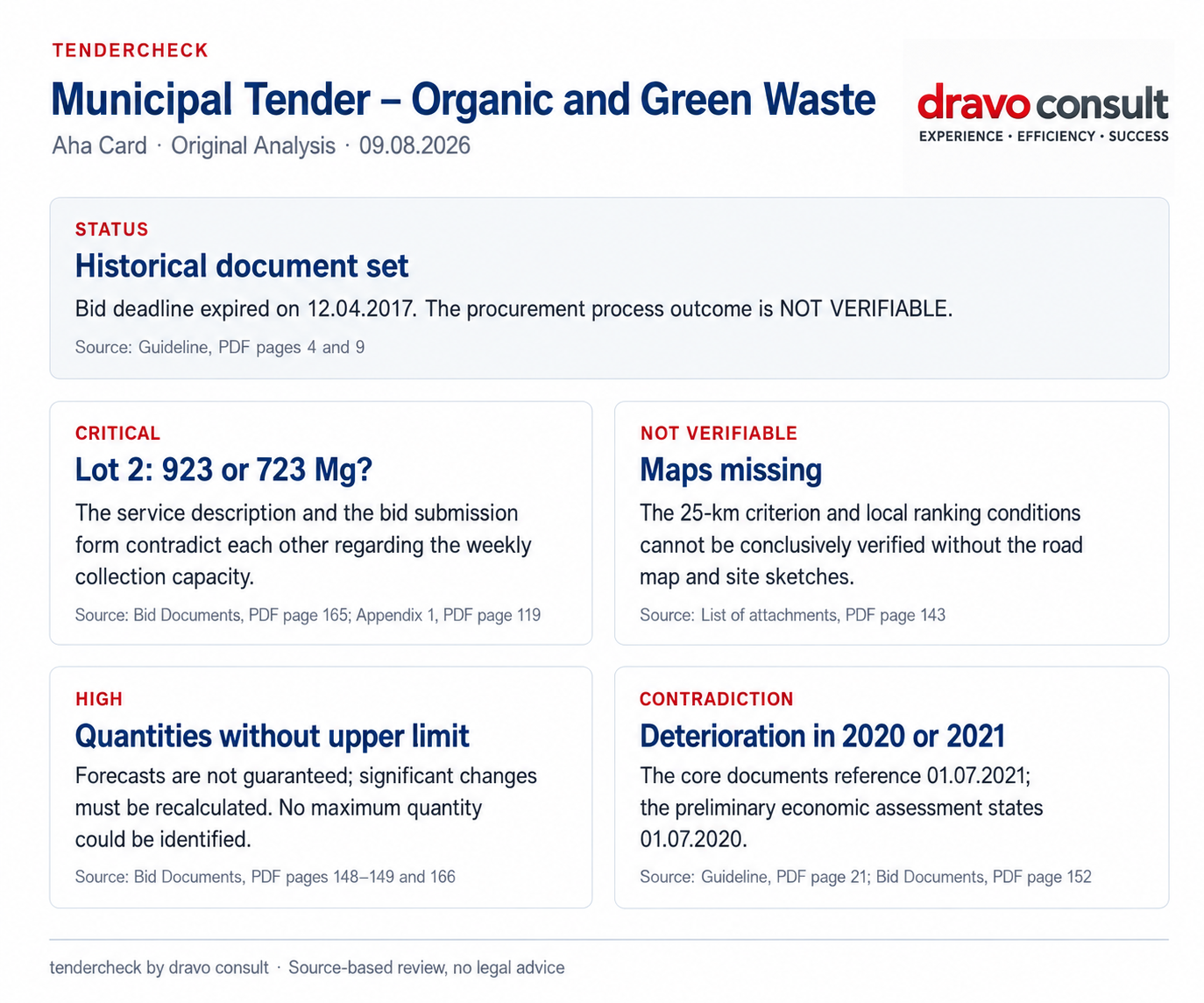 TENDERCHECK

Municipal Tender – Organic and Green Waste

Aha Card · Original Analysis · 09.08.2026

dravo consult
EXPERIENCE • EFFICIENCY • SUCCESS

STATUS

Historical document set

Bid deadline expired on 12.04.2017. The procurement process outcome is NOT VERIFIABLE.

Source: Guideline, PDF pages 4 and 9

CRITICAL

Lot 2: 923 or 723 Mg?

The service description and the bid submission form contradict each other regarding the weekly collection capacity.

Source: Bid Documents, PDF page 165; Appendix 1, PDF page 119

NOT VERIFIABLE

Maps missing

The 25-km criterion and local ranking conditions cannot be conclusively verified without the road map and site sketches.

Source: List of attachments, PDF page 143

HIGH

Quantities without upper limit

Forecasts are not guaranteed; significant changes must be recalculated. No maximum quantity could be identified.

Source: Bid Documents, PDF pages 148–149 and 166

CONTRADICTION

Deterioration in 2020 or 2021

The core documents reference 01.07.2021; the preliminary economic assessment states 01.07.2020.

Source: Guideline, PDF page 21; Bid Documents, PDF page 152

tendercheck by dravo consult · Source-based review, no legal advice